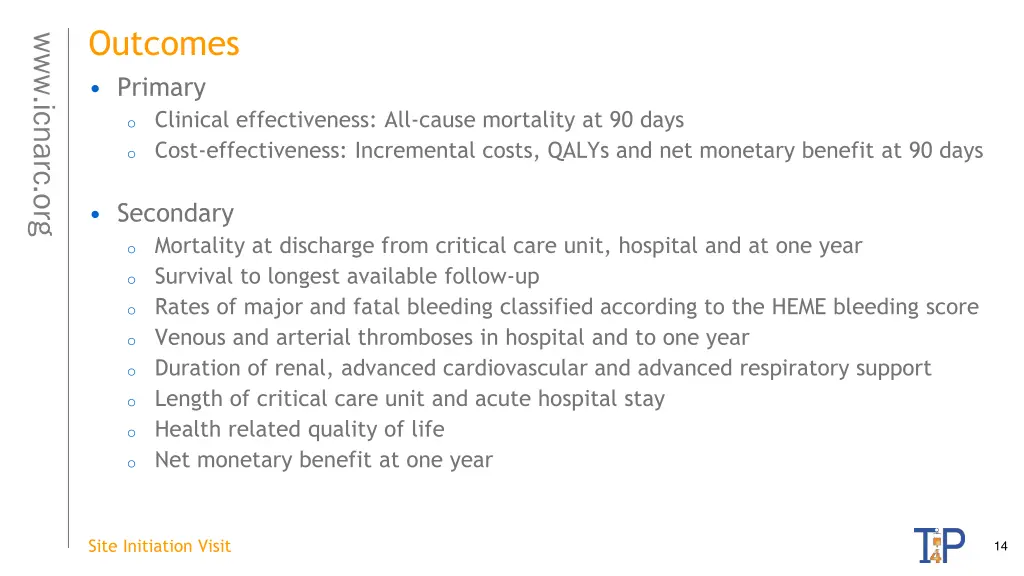 www.icnarc.org

Outcomes

• Primary
  o Clinical effectiveness: All-cause mortality at 90 days
  o Cost-effectiveness: Incremental costs, QALYs and net monetary benefit at 90 days

• Secondary
  o Mortality at discharge from critical care unit, hospital and at one year
  o Survival to longest available follow-up
  o Rates of major and fatal bleeding classified according to the HEME bleeding score
  o Venous and arterial thromboses in hospital and to one year
  o Duration of renal, advanced cardiovascular and advanced respiratory support
  o Length of critical care unit and acute hospital stay
  o Health related quality of life
  o Net monetary benefit at one year

Site Initiation Visit

T4P

14